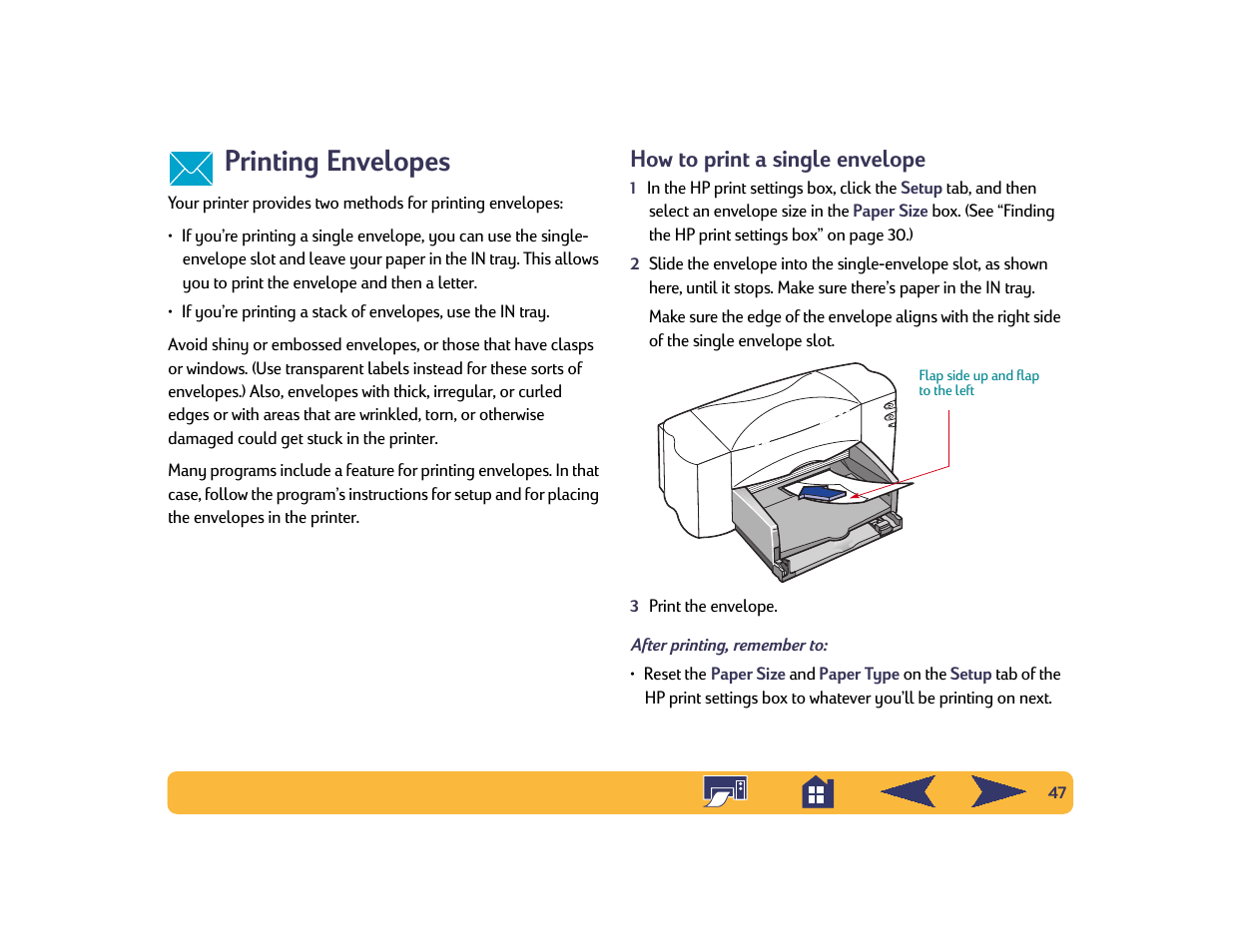 Printing Envelopes

Your printer provides two methods for printing envelopes:

• If you're printing a single envelope, you can use the single-envelope slot and leave your paper in the IN tray. This allows you to print the envelope and then a letter.

• If you're printing a stack of envelopes, use the IN tray.

Avoid shiny or embossed envelopes, or those that have clasps or windows. (Use transparent labels instead for these sorts of envelopes.) Also, envelopes with thick, irregular, or curled edges or with areas that are wrinkled, torn, or otherwise damaged could get stuck in the printer.

Many programs include a feature for printing envelopes. In that case, follow the program's instructions for setup and for placing the envelopes in the printer.

How to print a single envelope

1 In the HP print settings box, click the Setup tab, and then select an envelope size in the Paper Size box. (See "Finding the HP print settings box" on page 30.)

2 Slide the envelope into the single-envelope slot, as shown here, until it stops. Make sure there's paper in the IN tray.

Make sure the edge of the envelope aligns with the right side of the single envelope slot.

Flap side up and flap to the left

3 Print the envelope.

After printing, remember to:

• Reset the Paper Size and Paper Type on the Setup tab of the HP print settings box to whatever you'll be printing on next.

47